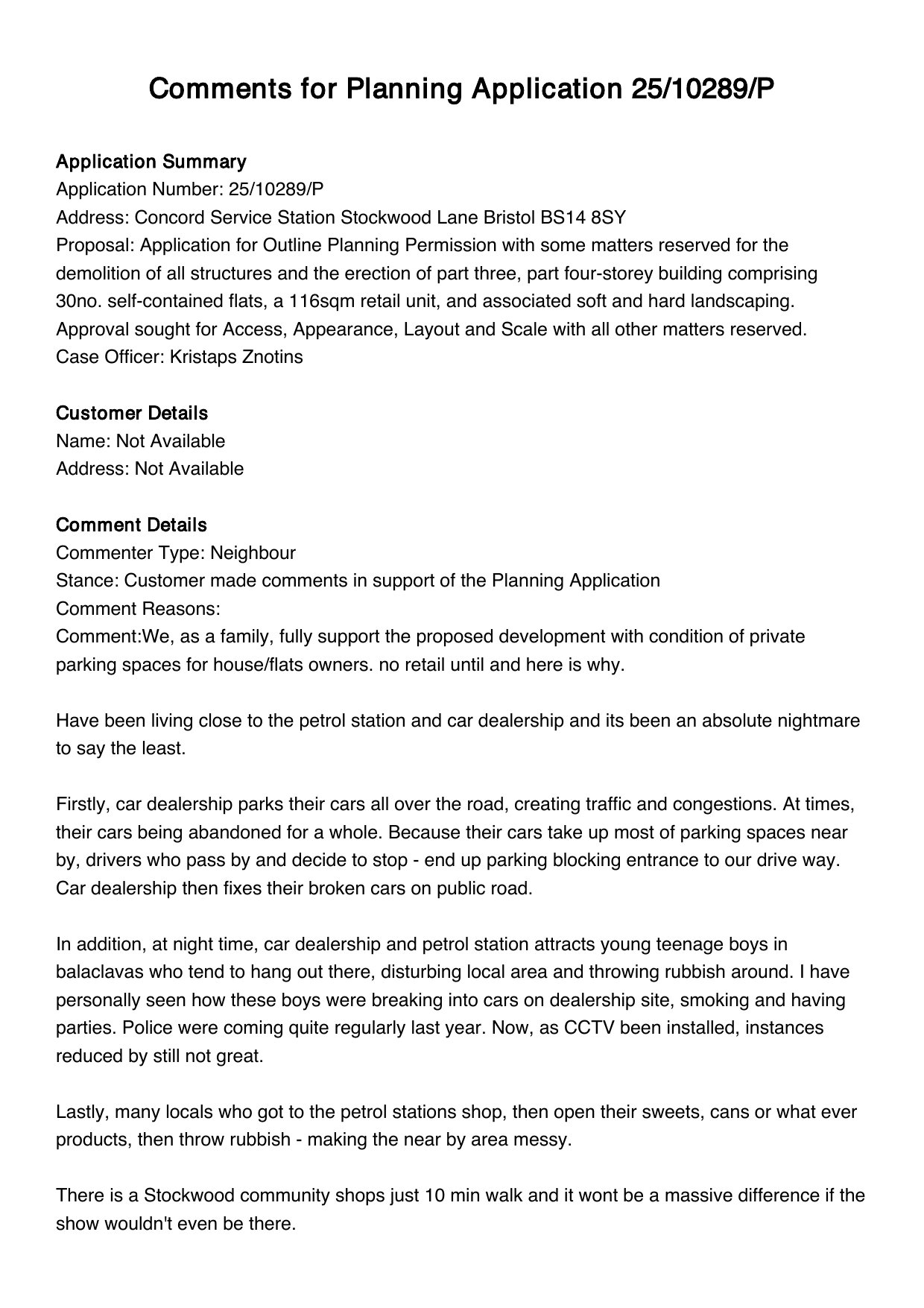 Comments for Planning Application 25/10289/P

Application Summary
Application Number: 25/10289/P
Address: Concord Service Station Stockwood Lane Bristol BS14 8SY
Proposal: Application for Outline Planning Permission with some matters reserved for the demolition of all structures and the erection of part three, part four-storey building comprising 30no. self-contained flats, a 116sqm retail unit, and associated soft and hard landscaping. Approval sought for Access, Appearance, Layout and Scale with all other matters reserved.
Case Officer: Kristaps Znotins

Customer Details
Name: Not Available
Address: Not Available

Comment Details
Commenter Type: Neighbour
Stance: Customer made comments in support of the Planning Application
Comment Reasons:
Comment:We, as a family, fully support the proposed development with condition of private parking spaces for house/flats owners. no retail until and here is why.

Have been living close to the petrol station and car dealership and its been an absolute nightmare to say the least.

Firstly, car dealership parks their cars all over the road, creating traffic and congestions. At times, their cars being abandoned for a whole. Because their cars take up most of parking spaces near by, drivers who pass by and decide to stop - end up parking blocking entrance to our drive way. Car dealership then fixes their broken cars on public road.

In addition, at night time, car dealership and petrol station attracts young teenage boys in balaclavas who tend to hang out there, disturbing local area and throwing rubbish around. I have personally seen how these boys were breaking into cars on dealership site, smoking and having parties. Police were coming quite regularly last year. Now, as CCTV been installed, instances reduced by still not great.

Lastly, many locals who got to the petrol stations shop, then open their sweets, cans or what ever products, then throw rubbish - making the near by area messy.

There is a Stockwood community shops just 10 min walk and it wont be a massive difference if the show wouldn't even be there.